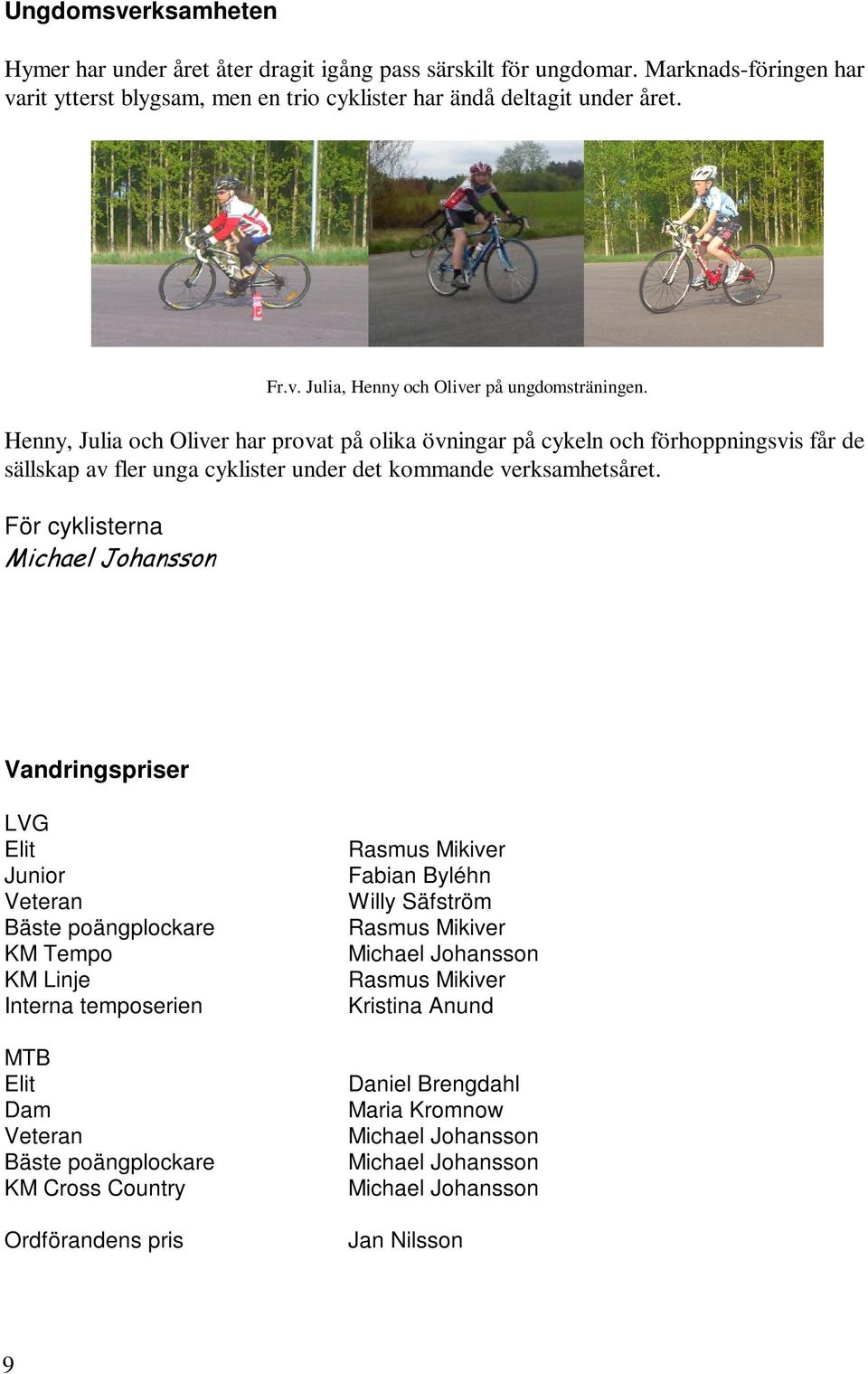 Ungdomsverksamheten

Hymer har under året åter dragit igång pass särskilt för ungdomar. Marknads-föringen har varit ytterst blygsam, men en trio cyklister har ändå deltagit under året.

Fr.v. Julia, Henny och Oliver på ungdomsträningen.

Henny, Julia och Oliver har provat på olika övningar på cykeln och förhoppningsvis får de sällskap av fler unga cyklister under det kommande verksamhetsåret.

För cyklisterna
Michael Johansson

Vandringspriser

| LVG | |
|---|---|
| Elit | Rasmus Mikiver |
| Junior | Fabian Byléhn |
| Veteran | Willy Säfström |
| Bäste poängplockare | Rasmus Mikiver |
| KM Tempo | Michael Johansson |
| KM Linje | Rasmus Mikiver |
| Interna temposerien | Kristina Anund |
| MTB | |
| Elit | Daniel Brengdahl |
| Dam | Maria Kromnow |
| Veteran | Michael Johansson |
| Bäste poängplockare | Michael Johansson |
| KM Cross Country | Michael Johansson |
| Ordförandens pris | Jan Nilsson |

9